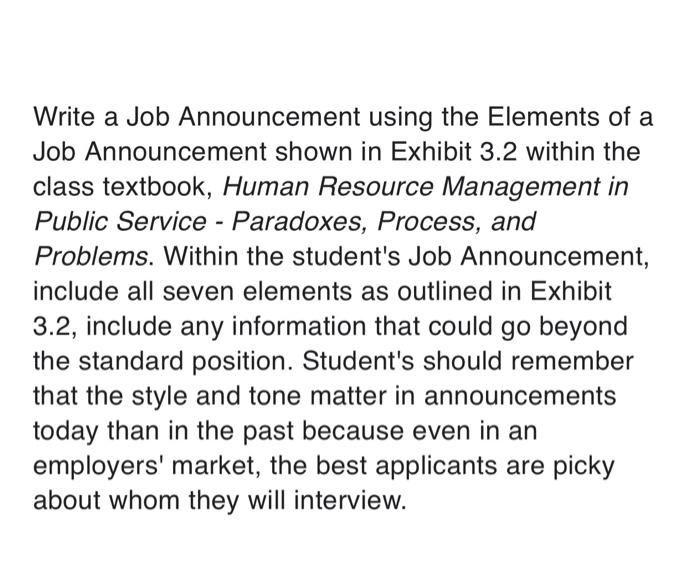 Write a Job Announcement using the Elements of a Job Announcement shown in Exhibit 3.2 within the class textbook, Human Resource Management in Public Service - Paradoxes, Process, and Problems. Within the student's Job Announcement, include all seven elements as outlined in Exhibit 3.2, include any information that could go beyond the standard position. Student's should remember that the style and tone matter in announcements today than in the past because even in an employers' market, the best applicants are picky about whom they will interview.